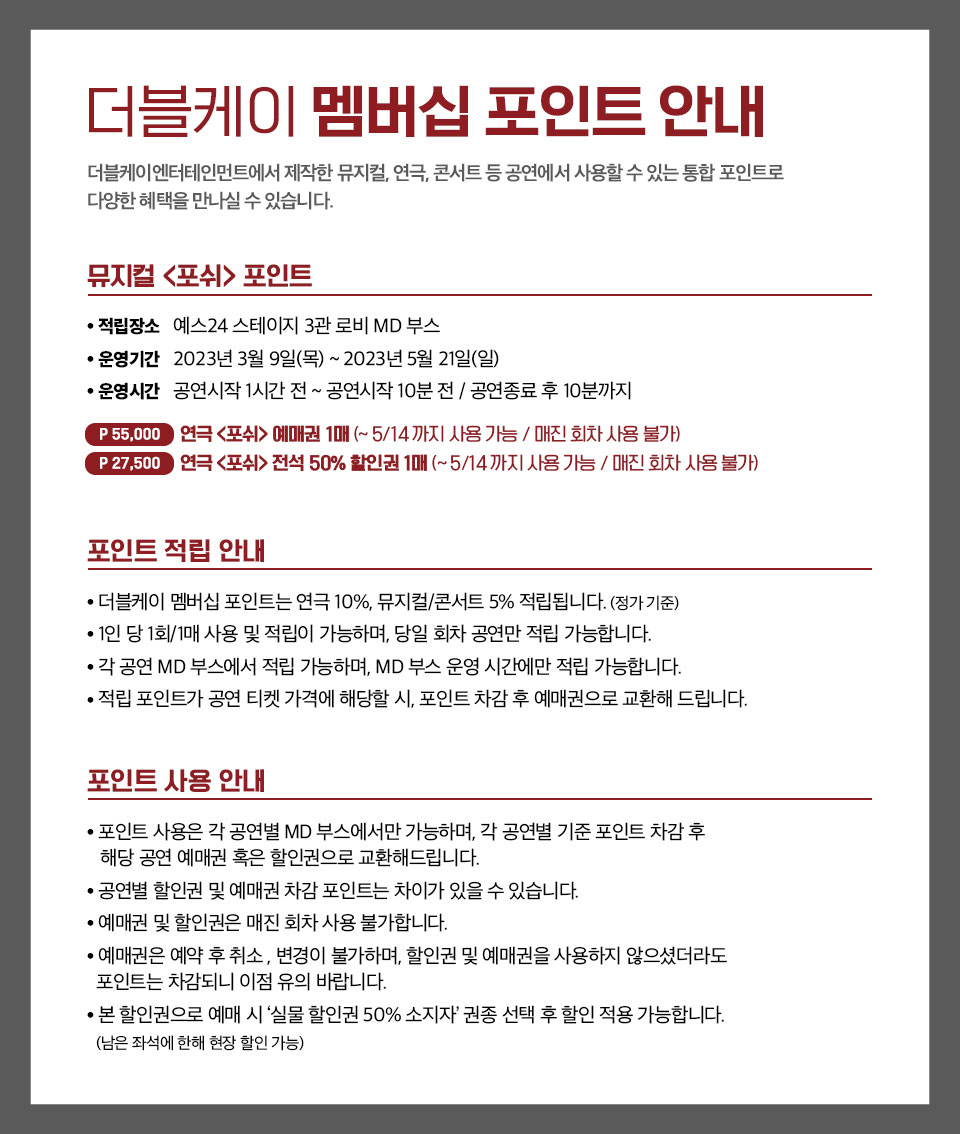 더블케이 멤버십 포인트 안내

더블케이엔터테인먼트에서 제작한 뮤지컬, 연극, 콘서트 등 공연에서 사용할 수 있는 통합 포인트로 다양한 혜택을 만나실 수 있습니다.

뮤지컬 <포쉬> 포인트

• 적립장소 예스24 스테이지 3관 로비 MD 부스
• 운영기간 2023년 3월 9일(목) ~ 2023년 5월 21일(일)
• 운영시간 공연시작 1시간 전 ~ 공연시작 10분 전 / 공연종료 후 10분까지

P 55,000 연극 <포쉬> 예매권 1매 (~ 5/14 까지 사용 가능 / 매진 회차 사용 불가)
P 27,500 연극 <포쉬> 전석 50% 할인권 1매 (~ 5/14 까지 사용 가능 / 매진 회차 사용 불가)

포인트 적립 안내

• 더블케이 멤버십 포인트는 연극 10%, 뮤지컬/콘서트 5% 적립됩니다. (정가 기준)
• 1인 당 1회/1매 사용 및 적립이 가능하며, 당일 회차 공연만 적립 가능합니다.
• 각 공연 MD 부스에서 적립 가능하며, MD 부스 운영 시간에만 적립 가능합니다.
• 적립 포인트가 공연 티켓 가격에 해당할 시, 포인트 차감 후 예매권으로 교환해 드립니다.

포인트 사용 안내

• 포인트 사용은 각 공연별 MD 부스에서만 가능하며, 각 공연별 기준 포인트 차감 후 해당 공연 예매권 혹은 할인권으로 교환해드립니다.
• 공연별 할인권 및 예매권 차감 포인트는 차이가 있을 수 있습니다.
• 예매권 및 할인권은 매진 회차 사용 불가합니다.
• 예매권은 예약 후 취소 , 변경이 불가하며, 할인권 및 예매권을 사용하지 않으셨더라도 포인트는 차감되니 이점 유의 바랍니다.
• 본 할인권으로 예매 시 '실물 할인권 50% 소지자' 권종 선택 후 할인 적용 가능합니다. (남은 좌석에 한해 현장 할인 가능)